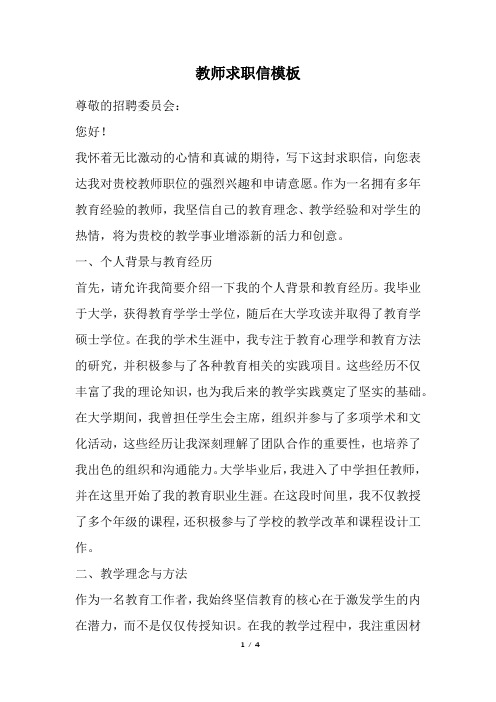 教师求职信模板

尊敬的招聘委员会：

您好！

我怀着无比激动的心情和真诚的期待，写下这封求职信，向您表达我对贵校教师职位的强烈兴趣和申请意愿。作为一名拥有多年教育经验的教师，我坚信自己的教育理念、教学经验和对学生的热情，将为贵校的教学事业增添新的活力和创意。

一、个人背景与教育经历

首先，请允许我简要介绍一下我的个人背景和教育经历。我毕业于大学，获得教育学学士学位，随后在大学攻读并取得了教育学硕士学位。在我的学术生涯中，我专注于教育心理学和教育方法的研究，并积极参与了各种教育相关的实践项目。这些经历不仅丰富了我的理论知识，也为我后来的教学实践奠定了坚实的基础。在大学期间，我曾担任学生会主席，组织并参与了多项学术和文化活动，这些经历让我深刻理解了团队合作的重要性，也培养了我出色的组织和沟通能力。大学毕业后，我进入了中学担任教师，并在这里开始了我的教育职业生涯。在这段时间里，我不仅教授了多个年级的课程，还积极参与了学校的教学改革和课程设计工作。

二、教学理念与方法

作为一名教育工作者，我始终坚信教育的核心在于激发学生的内在潜力，而不是仅仅传授知识。在我的教学过程中，我注重因材

1 / 4